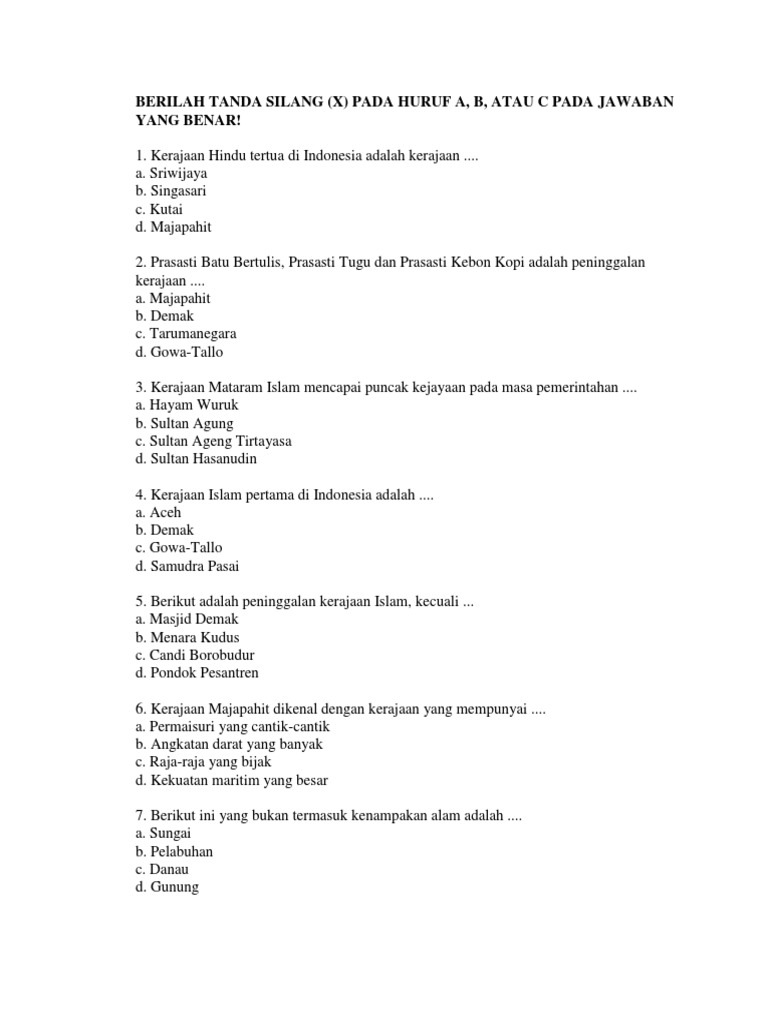 BERILAH TANDA SILANG (X) PADA HURUF A, B, ATAU C PADA JAWABAN YANG BENAR!

1. Kerajaan Hindu tertua di Indonesia adalah kerajaan ....
a. Sriwijaya
b. Singasari
c. Kutai
d. Majapahit

2. Prasasti Batu Bertulis, Prasasti Tugu dan Prasasti Kebon Kopi adalah peninggalan kerajaan ....
a. Majapahit
b. Demak
c. Tarumanegara
d. Gowa-Tallo

3. Kerajaan Mataram Islam mencapai puncak kejayaan pada masa pemerintahan ....
a. Hayam Wuruk
b. Sultan Agung
c. Sultan Ageng Tirtayasa
d. Sultan Hasanudin

4. Kerajaan Islam pertama di Indonesia adalah ....
a. Aceh
b. Demak
c. Gowa-Tallo
d. Samudra Pasai

5. Berikut adalah peninggalan kerajaan Islam, kecuali ...
a. Masjid Demak
b. Menara Kudus
c. Candi Borobudur
d. Pondok Pesantren

6. Kerajaan Majapahit dikenal dengan kerajaan yang mempunyai ....
a. Permaisuri yang cantik-cantik
b. Angkatan darat yang banyak
c. Raja-raja yang bijak
d. Kekuatan maritim yang besar

7. Berikut ini yang bukan termasuk kenampakan alam adalah ....
a. Sungai
b. Pelabuhan
c. Danau
d. Gunung